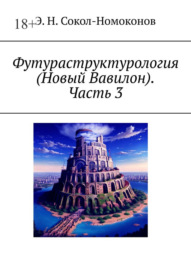 18+

Э. Н. Сокол-Номоконов

Футураструктурология (Новый Вавилон). Часть 3